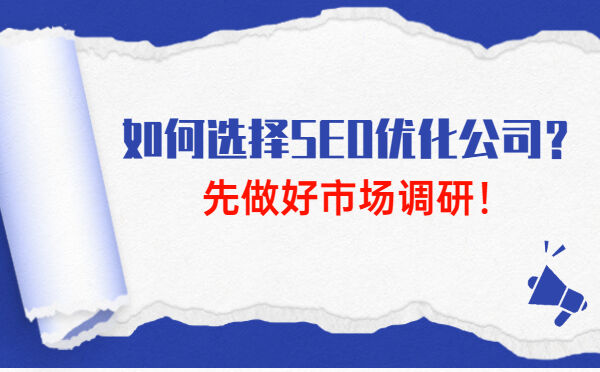 如何选择SEO优化公司？
先做好市场调研！